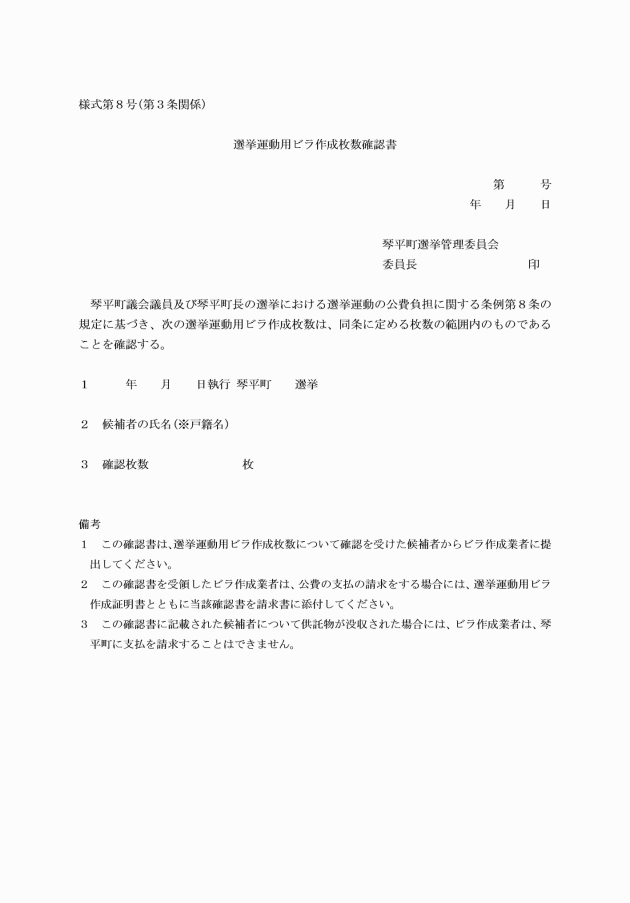 様式第８号(第３条関係)

選挙運動用ビラ作成枚数確認書

第　　号
年　　月　　日

琴平町選挙管理委員会
委員長　　　　　　　　印

琴平町議会議員及び琴平町長の選挙における選挙運動の公費負担に関する条例第８条の規定に基づき、次の選挙運動用ビラ作成枚数は、同条に定める枚数の範囲内のものであることを確認する。

１　　年　　月　　日執行 琴平町　　選挙

２　候補者の氏名(※戸籍名)

３　確認枚数　　　　　　枚

備考
１　この確認書は、選挙運動用ビラ作成枚数について確認を受けた候補者からビラ作成業者に提出してください。
２　この確認書を受領したビラ作成業者は、公費の支払の請求をする場合には、選挙運動用ビラ作成証明書とともに当該確認書を請求書に添付してください。
３　この確認書に記載された候補者について供託物が没収された場合には、ビラ作成業者は、琴平町に支払を請求することはできません。